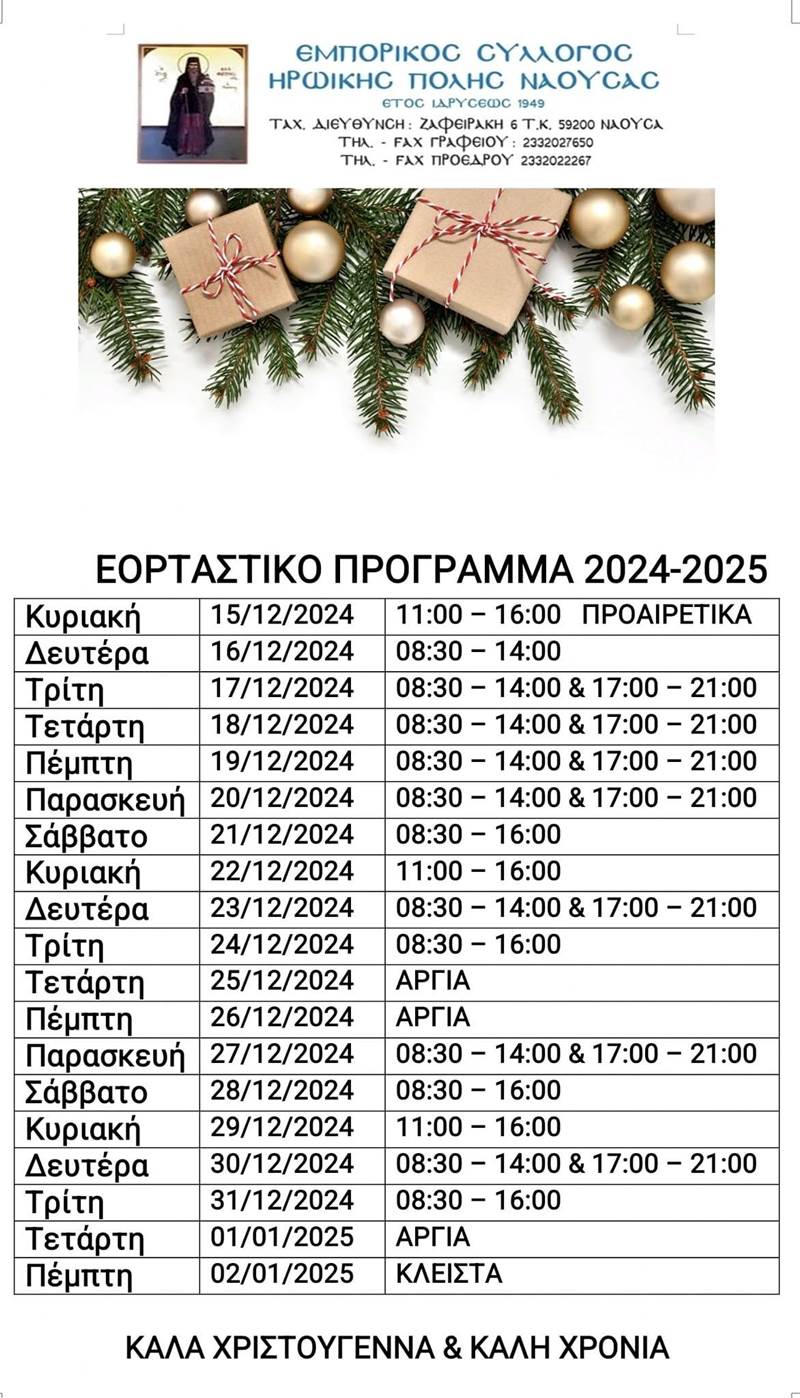 ΕΜΠΟΡΙΚΟΣ ΣΥΛΛΟΓΟΣ
ΗΡΩΙΚΗΣ ΠΟΛΗΣ ΝΑΟΥΣΑΣ
ΕΤΟΣ ΙΔΡΥΣΕΩΣ 1949
ΤΑΧ. ΔΙΕΥΘΥΝΣΗ: ΖΑΦΕΙΡΑΚΗ 6 Τ.Κ. 59200 ΝΑΟΥΣΑ
ΤΗΛ. - FAX ΓΡΑΦΕΙΟΥ: 2332027650
ΤΗΛ. - FAX ΠΡΟΕΔΡΟΥ 2332022267

ΕΟΡΤΑΣΤΙΚΟ ΠΡΟΓΡΑΜΜΑ 2024-2025

| Κυριακή | 15/12/2024 | 11:00 – 16:00 ΠΡΟΑΙΡΕΤΙΚΑ |
|---|---|---|
| Δευτέρα | 16/12/2024 | 08:30 – 14:00 |
| Τρίτη | 17/12/2024 | 08:30 – 14:00 & 17:00 – 21:00 |
| Τετάρτη | 18/12/2024 | 08:30 – 14:00 & 17:00 – 21:00 |
| Πέμπτη | 19/12/2024 | 08:30 – 14:00 & 17:00 – 21:00 |
| Παρασκευή | 20/12/2024 | 08:30 – 14:00 & 17:00 – 21:00 |
| Σάββατο | 21/12/2024 | 08:30 – 16:00 |
| Κυριακή | 22/12/2024 | 11:00 – 16:00 |
| Δευτέρα | 23/12/2024 | 08:30 – 14:00 & 17:00 – 21:00 |
| Τρίτη | 24/12/2024 | 08:30 – 16:00 |
| Τετάρτη | 25/12/2024 | ΑΡΓΙΑ |
| Πέμπτη | 26/12/2024 | ΑΡΓΙΑ |
| Παρασκευή | 27/12/2024 | 08:30 – 14:00 & 17:00 – 21:00 |
| Σάββατο | 28/12/2024 | 08:30 – 16:00 |
| Κυριακή | 29/12/2024 | 11:00 – 16:00 |
| Δευτέρα | 30/12/2024 | 08:30 – 14:00 & 17:00 – 21:00 |
| Τρίτη | 31/12/2024 | 08:30 – 16:00 |
| Τετάρτη | 01/01/2025 | ΑΡΓΙΑ |
| Πέμπτη | 02/01/2025 | ΚΛΕΙΣΤΑ |

ΚΑΛΑ ΧΡΙΣΤΟΥΓΕΝΝΑ & ΚΑΛΗ ΧΡΟΝΙΑ